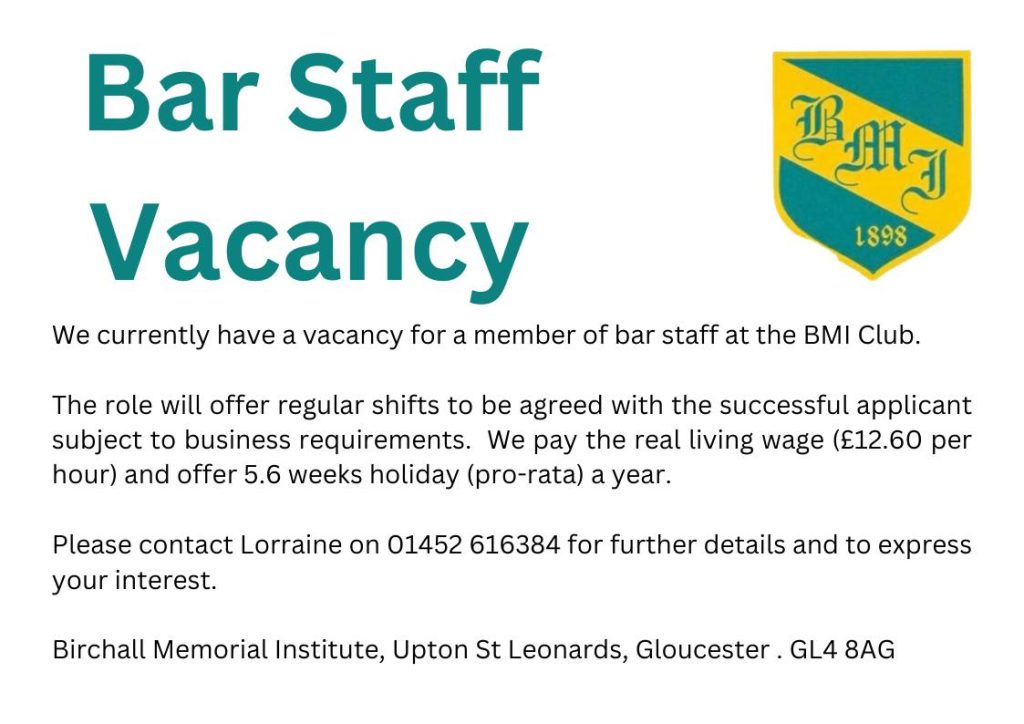 Bar Staff Vacancy

BMI
1898

We currently have a vacancy for a member of bar staff at the BMI Club.

The role will offer regular shifts to be agreed with the successful applicant subject to business requirements. We pay the real living wage (£12.60 per hour) and offer 5.6 weeks holiday (pro-rata) a year.

Please contact Lorraine on 01452 616384 for further details and to express your interest.

Birchall Memorial Institute, Upton St Leonards, Gloucester . GL4 8AG